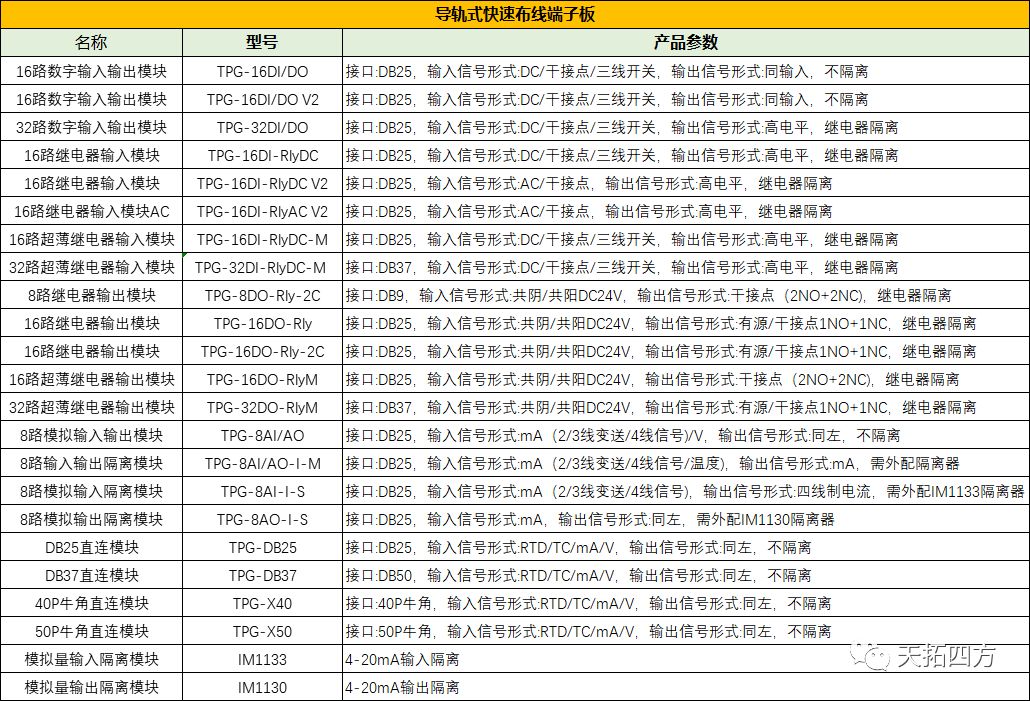 导轨式快速布线端子板

| 名称 | 型号 | 产品参数 |
|---|---|---|
| 16路数字输入输出模块 | TPG-16DI/DO | 接口:DB25，输入信号形式:DC/干接点/三线开关，输出信号形式:同输入，不隔离 |
| 16路数字输入输出模块 | TPG-16DI/DO V2 | 接口:DB25，输入信号形式:DC/干接点/三线开关，输出信号形式:同输入，不隔离 |
| 32路数字输入输出模块 | TPG-32DI/DO | 接口:DB25，输入信号形式:DC/干接点/三线开关，输出信号形式:高电平，继电器隔离 |
| 16路继电器输入模块 | TPG-16DI-RlyDC | 接口:DB25，输入信号形式:DC/干接点/三线开关，输出信号形式:高电平，继电器隔离 |
| 16路继电器输入模块 | TPG-16DI-RlyDC V2 | 接口:DB25，输入信号形式:AC/干接点，输出信号形式:高电平，继电器隔离 |
| 16路继电器输入模块AC | TPG-16DI-RlyAC V2 | 接口:DB25，输入信号形式:AC/干接点，输出信号形式:高电平，继电器隔离 |
| 16路超薄继电器输入模块 | TPG-16DI-RlyDC-M | 接口:DB25，输入信号形式:DC/干接点/三线开关，输出信号形式:高电平，继电器隔离 |
| 32路超薄继电器输入模块 | TPG-32DI-RlyDC-M | 接口:DB37，输入信号形式:DC/干接点/三线开关，输出信号形式:高电平，继电器隔离 |
| 8路继电器输出模块 | TPG-8DO-Rly-2C | 接口:DB9，输入信号形式:共阴/共阳DC24V，输出信号形式:干接点（2NO+2NC)，继电器隔离 |
| 16路继电器输出模块 | TPG-16DO-Rly | 接口:DB25，输入信号形式:共阴/共阳DC24V，输出信号形式:有源/干接点1NO+1NC，继电器隔离 |
| 16路继电器输出模块 | TPG-16DO-Rly-2C | 接口:DB25，输入信号形式:共阴/共阳DC24V，输出信号形式:有源/干接点1NO+1NC，继电器隔离 |
| 16路超薄继电器输出模块 | TPG-16DO-RlyM | 接口:DB25，输入信号形式:共阴/共阳DC24V，输出信号形式:干接点（2NO+2NC)，继电器隔离 |
| 32路超薄继电器输出模块 | TPG-32DO-RlyM | 接口:DB37，输入信号形式:共阴/共阳DC24V，输出信号形式:有源/干接点1NO+1NC，继电器隔离 |
| 8路模拟输入输出模块 | TPG-8AI/AO | 接口:DB25，输入信号形式:mA（2/3线变送/4线信号)/V，输出信号形式:同左，不隔离 |
| 8路输入输出隔离模块 | TPG-8AI/AO-I-M | 接口:DB25，输入信号形式:mA（2/3线变送/4线信号/温度)，输出信号形式:mA，需外配隔离器 |
| 8路模拟输入隔离模块 | TPG-8AI-I-S | 接口:DB25，输入信号形式:mA（2/3线变送/4线信号)，输出信号形式:四线制电流，需外配IM1133隔离器 |
| 8路模拟输出隔离模块 | TPG-8AO-I-S | 接口:DB25，输入信号形式:mA，输出信号形式:同左，需外配IM1130隔离器 |
| DB25直连模块 | TPG-DB25 | 接口:DB25，输入信号形式:RTD/TC/mA/V，输出信号形式:同左，不隔离 |
| DB37直连模块 | TPG-DB37 | 接口:DB50，输入信号形式:RTD/TC/mA/V，输出信号形式:同左，不隔离 |
| 40P牛角直连模块 | TPG-X40 | 接口:40P牛角，输入信号形式:RTD/TC/mA/V，输出信号形式:同左，不隔离 |
| 50P牛角直连模块 | TPG-X50 | 接口:50P牛角，输入信号形式:RTD/TC/mA/V，输出信号形式:同左，不隔离 |
| 模拟量输入隔离模块 | IM1133 | 4-20mA输入隔离 |
| 模拟量输出隔离模块 | IM1130 | 4-20mA输出隔离 |

天拓四方